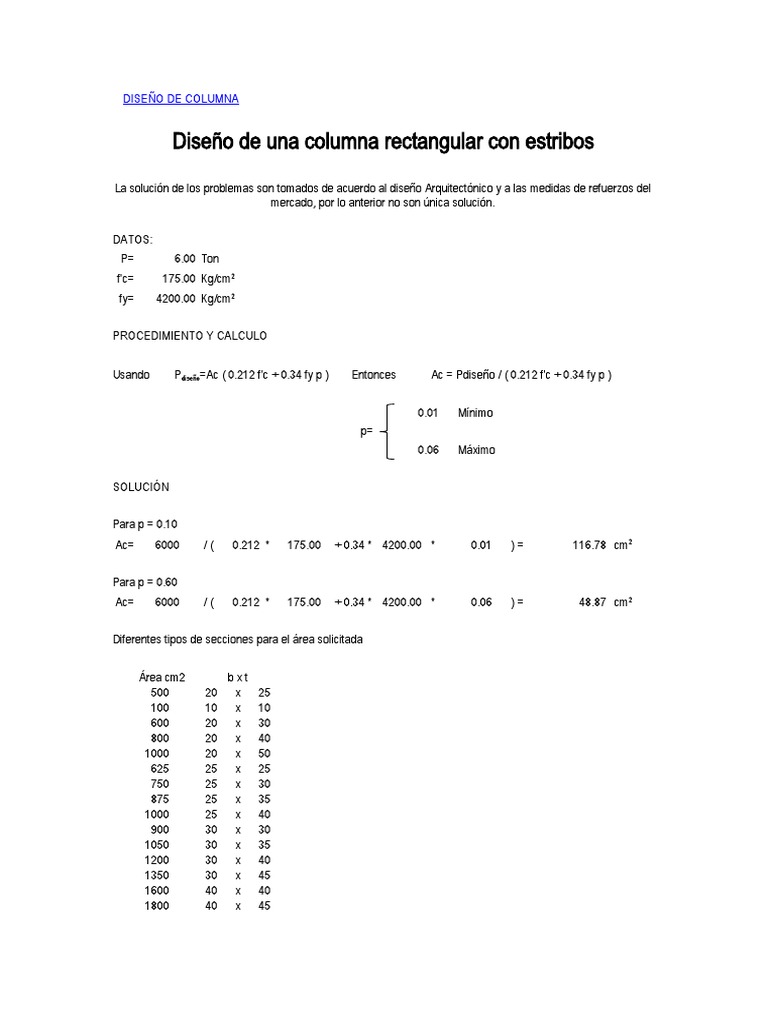 DISEÑO DE COLUMNA

Diseño de una columna rectangular con estribos

La solución de los problemas son tomados de acuerdo al diseño Arquitectónico y a las medidas de refuerzos del mercado, por lo anterior no son única solución.

DATOS:
P= 6.00 Ton
f'c= 175.00 Kg/cm²
fy= 4200.00 Kg/cm²

PROCEDIMIENTO Y CALCULO

Usando $P_{diseño}$=Ac ( 0.212 f'c + 0.34 fy p ) Entonces Ac = Pdiseño / ( 0.212 f'c + 0.34 fy p )

p= 0.01 Mínimo
0.06 Máximo

SOLUCIÓN

Para p = 0.10
Ac= 6000 / ( 0.212 * 175.00 + 0.34 * 4200.00 * 0.01 ) = 116.78 cm²

Para p = 0.60
Ac= 6000 / ( 0.212 * 175.00 + 0.34 * 4200.00 * 0.06 ) = 48.87 cm²

Diferentes tipos de secciones para el área solicitada

| Área cm2 | b x t | | |
|---|---|---|---|
| 500 | 20 | x | 25 |
| 100 | 10 | x | 10 |
| 600 | 20 | x | 30 |
| 800 | 20 | x | 40 |
| 1000 | 20 | x | 50 |
| 625 | 25 | x | 25 |
| 750 | 25 | x | 30 |
| 875 | 25 | x | 35 |
| 1000 | 25 | x | 40 |
| 900 | 30 | x | 30 |
| 1050 | 30 | x | 35 |
| 1200 | 30 | x | 40 |
| 1350 | 30 | x | 45 |
| 1600 | 40 | x | 40 |
| 1800 | 40 | x | 45 |